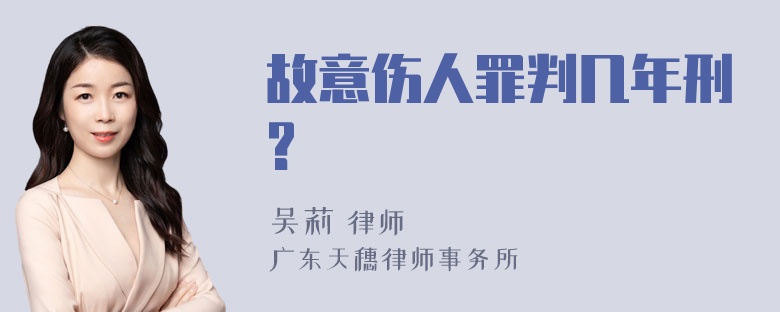 故意伤人罪判几年刑?

吴莉 律师
广东天穗律师事务所